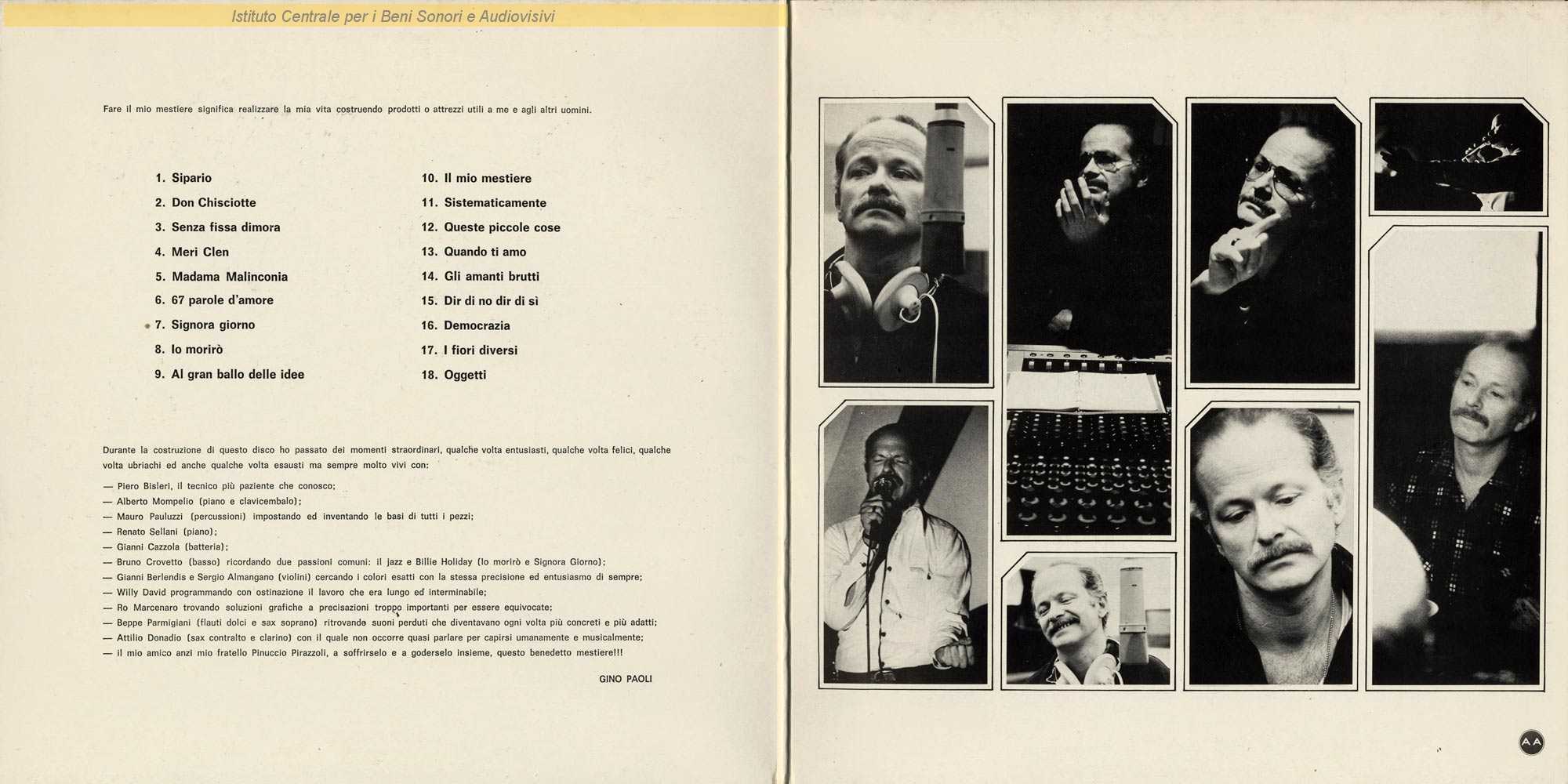 Istituto Centrale per i Beni Sonori e Audiovisivi

Fare il mio mestiere significa realizzare la mia vita costruendo prodotti o attrezzi utili a me e agli altri uomini.

1. Sipario
2. Don Chisciotte
3. Senza fissa dimora
4. Meri Clen
5. Madama Malinconia
6. 67 parole d'amore
7. Signora giorno
8. Io morirò
9. Al gran ballo delle idee

10. Il mio mestiere
11. Sistematicamente
12. Queste piccole cose
13. Quando ti amo
14. Gli amanti brutti
15. Dir di no dir di sì
16. Democrazia
17. I fiori diversi
18. Oggetti

Durante la costruzione di questo disco ho passato dei momenti straordinari, qualche volta entusiasti, qualche volta felici, qualche volta ubriachi ed anche qualche volta esausti ma sempre molto vivi con:

— Piero Bisleri, il tecnico più paziente che conosco;
— Alberto Mompelio (piano e clavicembalo);
— Mauro Pauluzzi (percussioni) impostando ed inventando le basi di tutti i pezzi;
— Renato Sellani (piano);
— Gianni Cazzola (batteria);
— Bruno Crovetto (basso) ricordando due passioni comuni: il jazz e Billie Holiday (Io morirò e Signora Giorno);
— Gianni Berlendis e Sergio Almangano (violini) cercando i colori esatti con la stessa precisione ed entusiasmo di sempre;
— Willy David programmando con ostinazione il lavoro che era lungo ed interminabile;
— Ro Marcenaro trovando soluzioni grafiche a precisazioni troppo importanti per essere equivocate;
— Beppe Parmigiani (flauti dolci e sax soprano) ritrovando suoni perduti che diventavano ogni volta più concreti e più adatti;
— Attilio Donadio (sax contralto e clarino) con il quale non occorre quasi parlare per capirsi umanamente e musicalmente;
— il mio amico anzi mio fratello Pinuccio Pirazzoli, a soffrirselo e a goderselo insieme, questo benedetto mestiere!!!

GINO PAOLI

AA